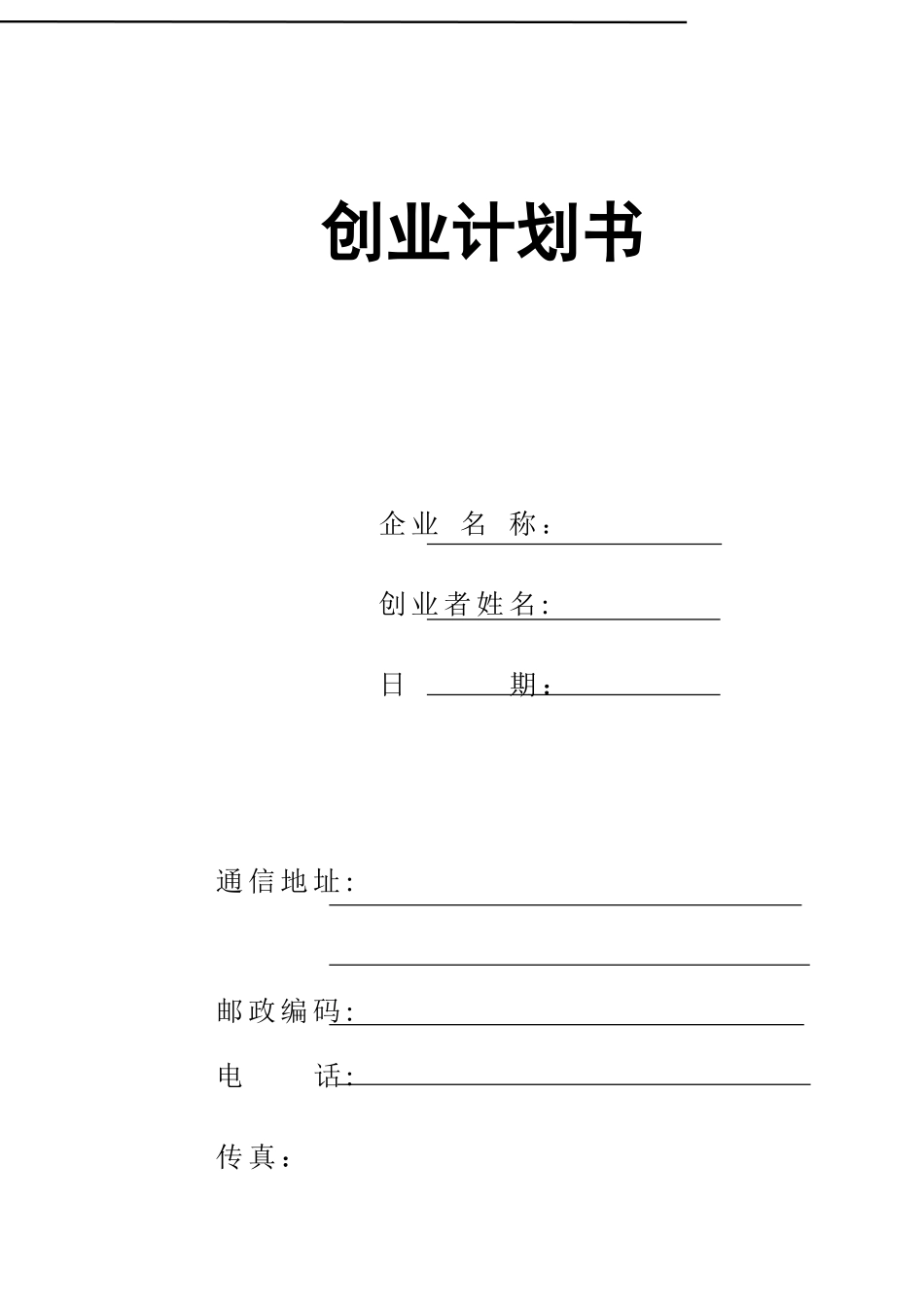 创业计划书

企业 名 称：

创业者姓名:

日 期：

通信地址:

邮政编码:

电 话:

传真：